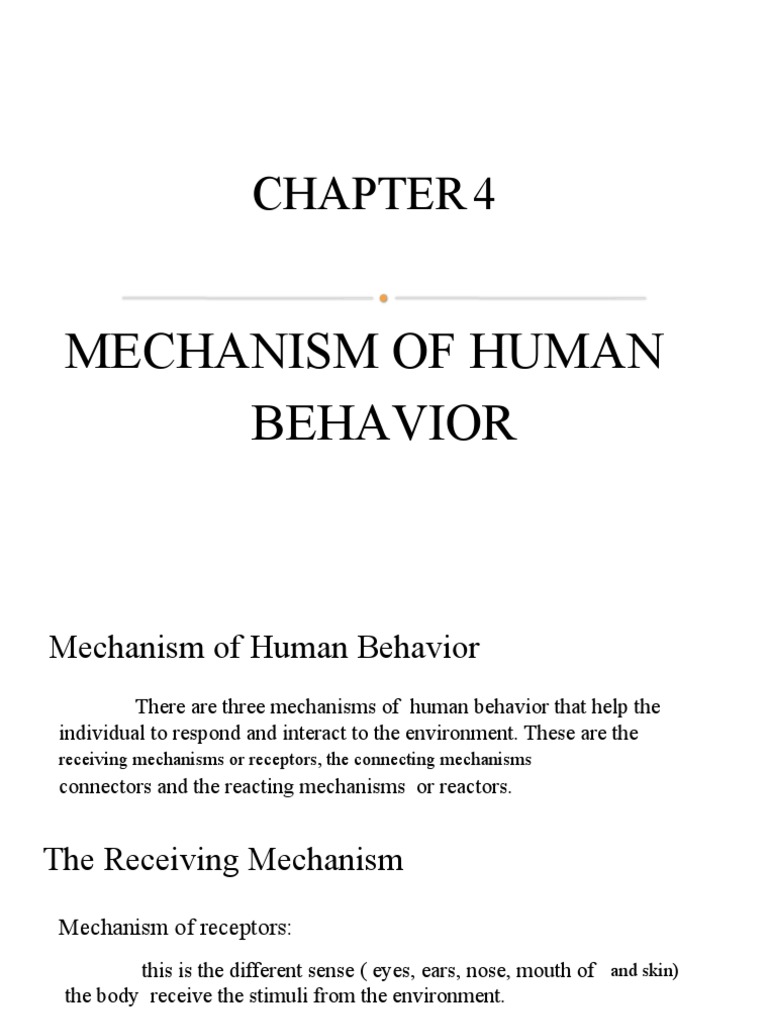 CHAPTER 4

MECHANISM OF HUMAN BEHAVIOR

Mechanism of Human Behavior

There are three mechanisms of human behavior that help the individual to respond and interact to the environment. These are the receiving mechanisms or receptors, the connecting mechanisms connectors and the reacting mechanisms or reactors.

The Receiving Mechanism

Mechanism of receptors:

this is the different sense ( eyes, ears, nose, mouth of and skin) the body receive the stimuli from the environment.